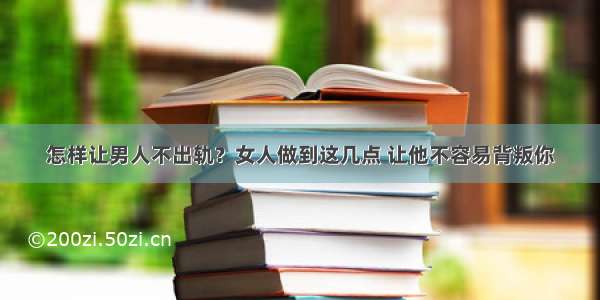 怎样让男人不出轨？女人做到这几点 让他不容易背叛你

©200zi.50zi.cn